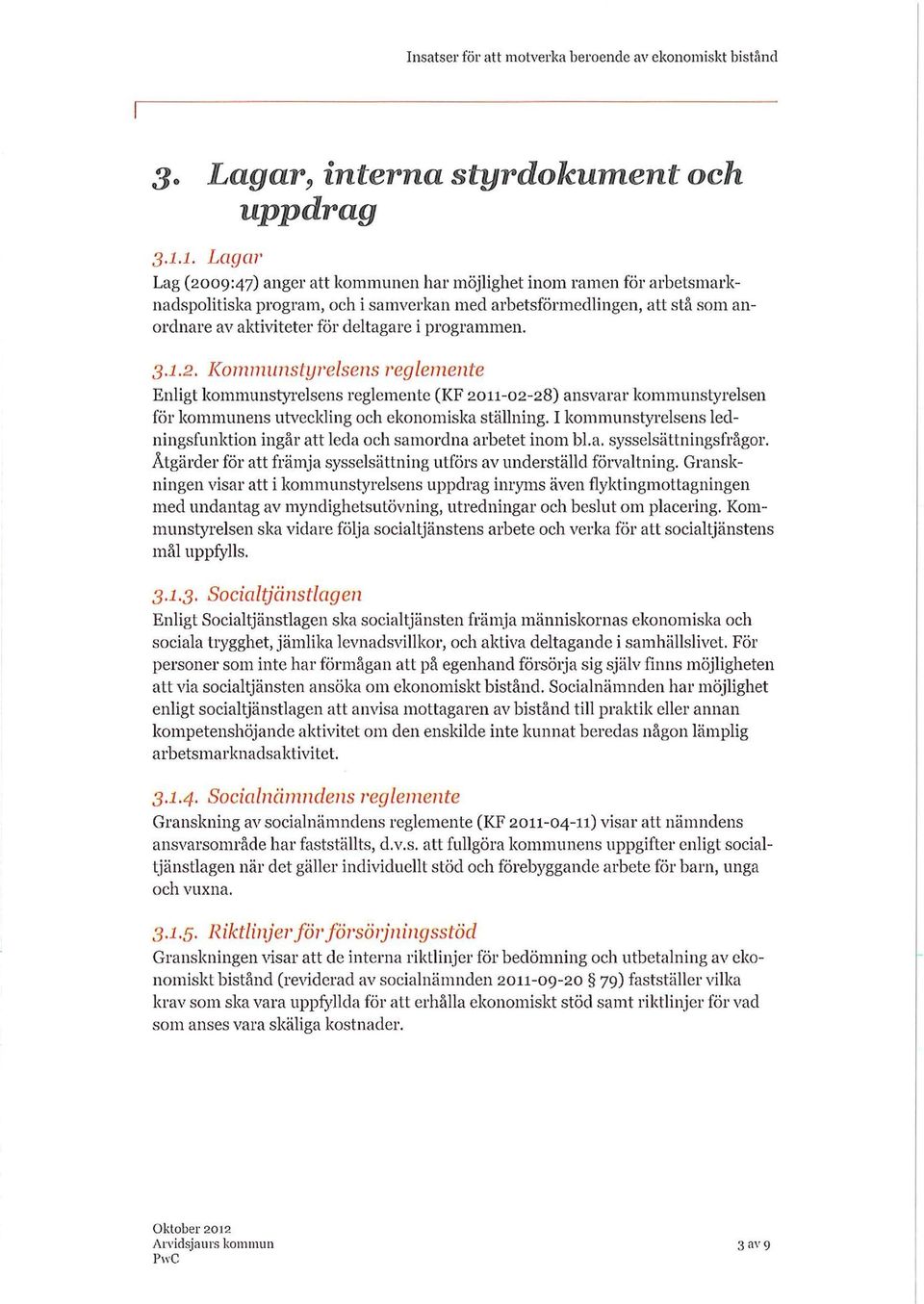 Insatser för att motverka beroende av ekonomiskt bistånd

3. Lagar, interna styrdokument och uppdrag

3.1.1. Lagar

Lag (2009:47) anger att kommunen har möjlighet inom ramen för arbetsmarknadspolitiska program, och i samverkan med arbetsförmedlingen, att stå som anordnare av aktiviteter för deltagare i programmen.

3.1.2. Kommunstyrelsens reglemente

Enligt kommunstyrelsens reglemente (KF 2011-02-28) ansvarar kommunstyrelsen för kommunens utveckling och ekonomiska ställning. I kommunstyrelsens ledningsfunktion ingår att leda och samordna arbetet inom bl.a. sysselsättningsfrågor. Åtgärder för att främja sysselsättning utförs av underställd förvaltning. Granskningen visar att i kommunstyrelsens uppdrag inryms även flyktingmottagningen med undantag av myndighetsutövning, utredningar och beslut om placering. Kommunstyrelsen ska vidare följa socialtjänstens arbete och verka för att socialtjänstens mål uppfylls.

3.1.3. Socialtjänstlagen

Enligt Socialtjänstlagen ska socialtjänsten främja människornas ekonomiska och sociala trygghet, jämlika levnadsvillkor, och aktiva deltagande i samhällslivet. För personer som inte har förmågan att på egenhand försörja sig själv finns möjligheten att via socialtjänsten ansöka om ekonomiskt bistånd. Socialnämnden har möjlighet enligt socialtjänstlagen att anvisa mottagaren av bistånd till praktik eller annan kompetenshöjande aktivitet om den enskilde inte kunnat beredas någon lämplig arbetsmarknadsaktivitet.

3.1.4. Socialnämndens reglemente

Granskning av socialnämndens reglemente (KF 2011-04-11) visar att nämndens ansvarsområde har fastställts, d.v.s. att fullgöra kommunens uppgifter enligt socialtjänstlagen när det gäller individuellt stöd och förebyggande arbete för barn, unga och vuxna.

3.1.5. Riktlinjer för försörjningsstöd

Granskningen visar att de interna riktlinjer för bedömning och utbetalning av ekonomiskt bistånd (reviderad av socialnämnden 2011-09-20 § 79) fastställer vilka krav som ska vara uppfyllda för att erhålla ekonomiskt stöd samt riktlinjer för vad som anses vara skäliga kostnader.

Oktober 2012
Arvidsjaurs kommun
PwC

3 av 9